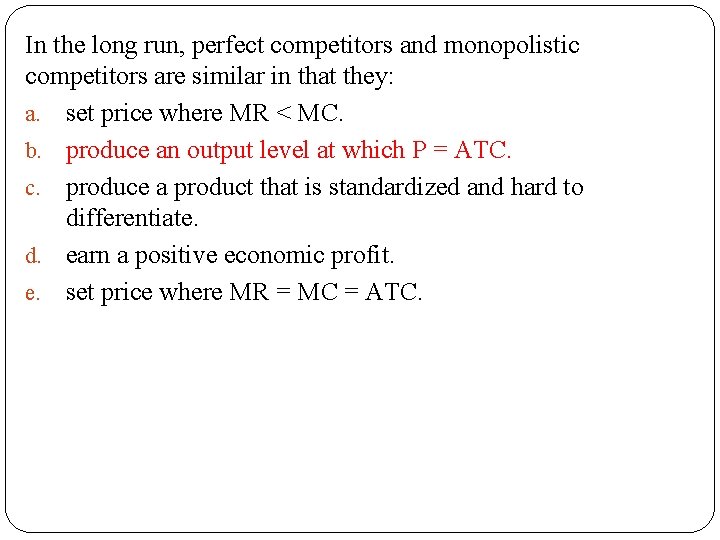 In the long run, perfect competitors and monopolistic competitors are similar in that they:

a. set price where MR < MC.

b. produce an output level at which P = ATC.

c. produce a product that is standardized and hard to differentiate.

d. earn a positive economic profit.

e. set price where MR = MC = ATC.